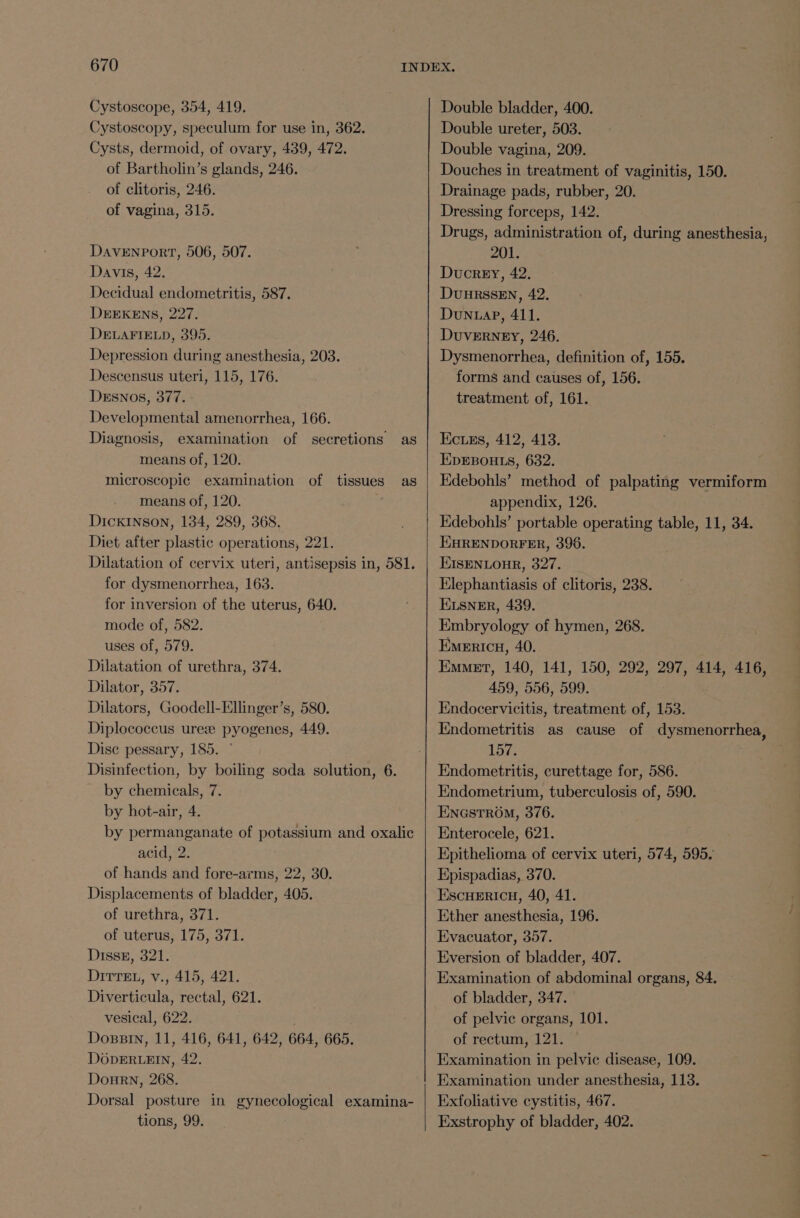 670 INDEX.

Cystoscope, 354, 419.
Cystoscopy, speculum for use in, 362.
Cysts, dermoid, of ovary, 439, 472.
of Bartholin's glands, 246.
of clitoris, 246.
of vagina, 315.

DAVENPORT, 506, 507.
DAVIS, 42.
Decidual endometritis, 587.
DEEKENS, 227.
DELAFIELD, 395.
Depression during anesthesia, 203.
Descensus uteri, 115, 176.
DESNOS, 377.
Developmental amenorrhea, 166.
Diagnosis, examination of secretions as means of, 120.
microscopic examination of tissues as means of, 120.
DICKINSON, 134, 289, 368.
Diet after plastic operations, 221.
Dilatation of cervix uteri, antisepsis in, 581.
for dysmenorrhea, 163.
for inversion of the uterus, 640.
mode of, 582.
uses of, 579.
Dilatation of urethra, 374.
Dilator, 357.
Dilators, Goodell-Ellinger's, 580.
Diplococcus ureæ pyogenes, 449.
Disc pessary, 185.
Disinfection, by boiling soda solution, 6.
by chemicals, 7.
by hot-air, 4.
by permanganate of potassium and oxalic acid, 2.
of hands and fore-arms, 22, 30.
Displacements of bladder, 405.
of urethra, 371.
of uterus, 175, 371.
DISSE, 321.
DITTEL, V., 415, 421.
Diverticula, rectal, 621.
vesical, 622.
DOBBIN, 11, 416, 641, 642, 664, 665.
DÖDERLEIN, 42.
DOHRN, 268.
Dorsal posture in gynecological examinations, 99.

Double bladder, 400.
Double ureter, 503.
Double vagina, 209.
Douches in treatment of vaginitis, 150.
Drainage pads, rubber, 20.
Dressing forceps, 142.
Drugs, administration of, during anesthesia, 201.
DUCREY, 42.
DUHRSSEN, 42.
DUNLAP, 411.
DUVERNEY, 246.
Dysmenorrhea, definition of, 155.
forms and causes of, 156.
treatment of, 161.

ECLES, 412, 413.
EDEBOHLS, 632.
Edebohls' method of palpating vermiform appendix, 126.
Edebohls' portable operating table, 11, 34.
EHRENDORFER, 396.
EISENLOHR, 327.
Elephantiasis of clitoris, 238.
ELSNER, 439.
Embryology of hymen, 268.
EMERICH, 40.
EMMET, 140, 141, 150, 292, 297, 414, 416, 459, 556, 599.
Endocervicitis, treatment of, 153.
Endometritis as cause of dysmenorrhea, 157.
Endometritis, curettage for, 586.
Endometrium, tuberculosis of, 590.
ENGSTRÖM, 376.
Enterocele, 621.
Epithelioma of cervix uteri, 574, 595.
Epispadias, 370.
ESCHERICH, 40, 41.
Ether anesthesia, 196.
Evacuator, 357.
Eversion of bladder, 407.
Examination of abdominal organs, 84.
of bladder, 347.
of pelvic organs, 101.
of rectum, 121.
Examination in pelvic disease, 109.
Examination under anesthesia, 113.
Exfoliative cystitis, 467.
Exstrophy of bladder, 402.